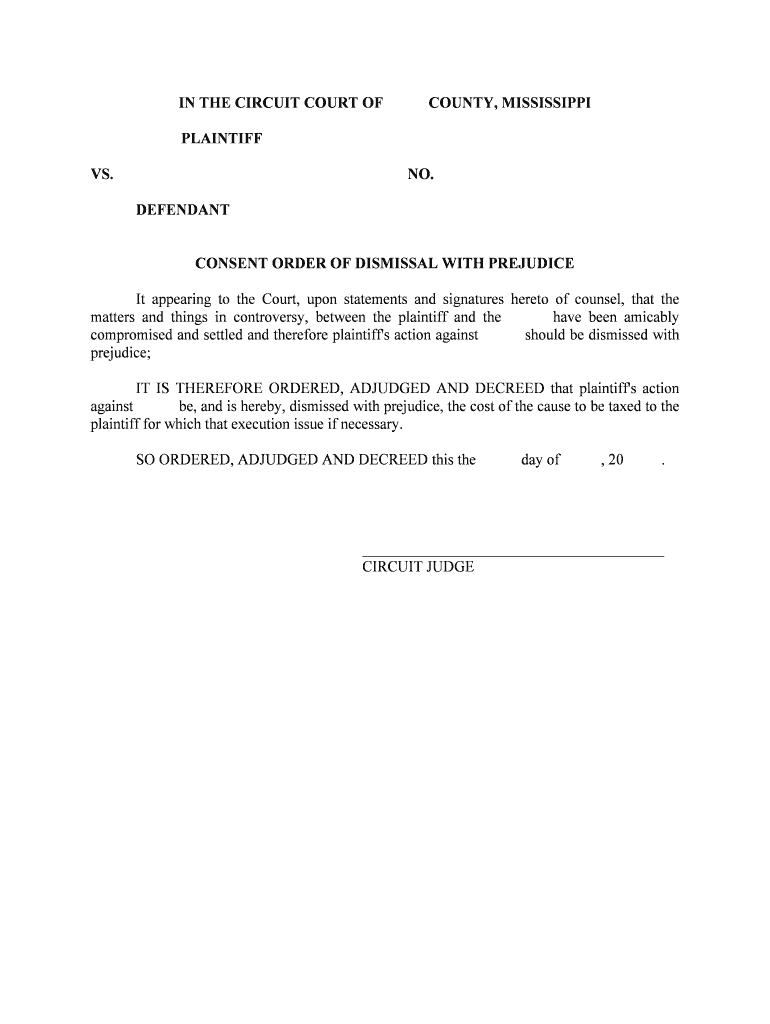 IN THE CIRCUIT COURT OF COUNTY, MISSISSIPPI

PLAINTIFF

VS. NO.

DEFENDANT

CONSENT ORDER OF DISMISSAL WITH PREJUDICE

It appearing to the Court, upon statements and signatures hereto of counsel, that the matters and things in controversy, between the plaintiff and the have been amicably compromised and settled and therefore plaintiff's action against should be dismissed with prejudice;

IT IS THEREFORE ORDERED, ADJUDGED AND DECREED that plaintiff's action against be, and is hereby, dismissed with prejudice, the cost of the cause to be taxed to the plaintiff for which that execution issue if necessary.

SO ORDERED, ADJUDGED AND DECREED this the day of , 20 .

CIRCUIT JUDGE